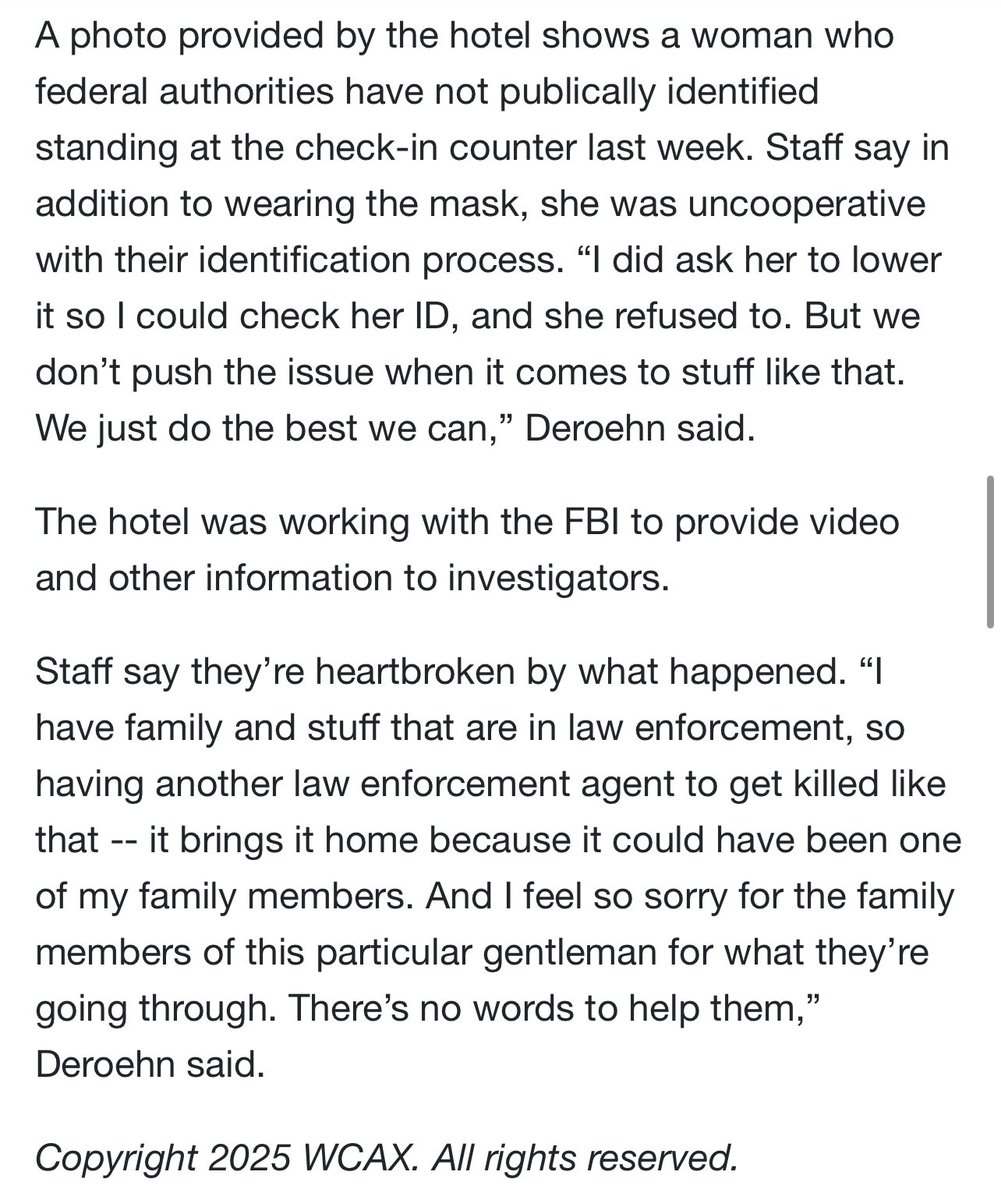 A photo provided by the hotel shows a woman who federal authorities have not publically identified standing at the check-in counter last week. Staff say in addition to wearing the mask, she was uncooperative with their identification process. “I did ask her to lower it so I could check her ID, and she refused to. But we don’t push the issue when it comes to stuff like that. We just do the best we can,” Deroehn said.

The hotel was working with the FBI to provide video and other information to investigators.

Staff say they’re heartbroken by what happened. “I have family and stuff that are in law enforcement, so having another law enforcement agent to get killed like that -- it brings it home because it could have been one of my family members. And I feel so sorry for the family members of this particular gentleman for what they’re going through. There’s no words to help them,” Deroehn said.

Copyright 2025 WCAX. All rights reserved.